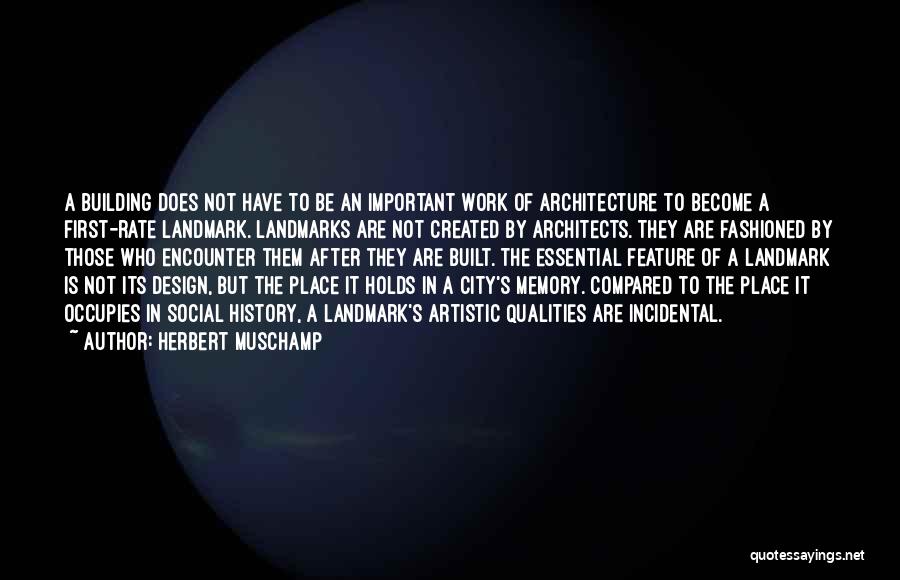 A BUILDING DOES NOT HAVE TO BE AN IMPORTANT WORK OF ARCHITECTURE TO BECOME A FIRST-RATE LANDMARK. LANDMARKS ARE NOT CREATED BY ARCHITECTS. THEY ARE FASHIONED BY THOSE WHO ENCOUNTER THEM AFTER THEY ARE BUILT. THE ESSENTIAL FEATURE OF A LANDMARK IS NOT ITS DESIGN, BUT THE PLACE IT HOLDS IN A CITY'S MEMORY. COMPARED TO THE PLACE IT OCCUPIES IN SOCIAL HISTORY, A LANDMARK'S ARTISTIC QUALITIES ARE INCIDENTAL.

~ AUTHOR: HERBERT MUSCHAMP

quotessayings.net